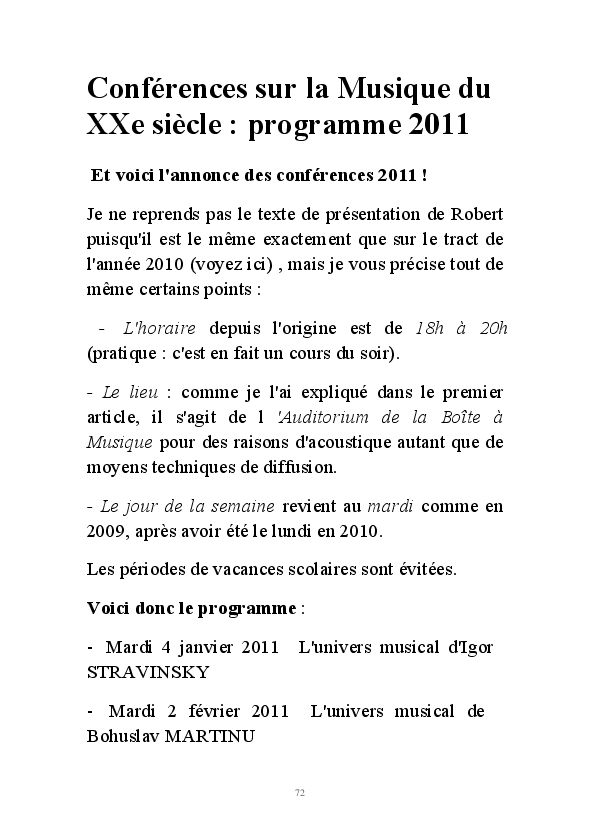 Conférences sur la Musique du XXe siècle : programme 2011

Et voici l'annonce des conférences 2011 !

Je ne reprends pas le texte de présentation de Robert puisqu'il est le même exactement que sur le tract de l'année 2010 (voyez ici) , mais je vous précise tout de même certains points :

- L'horaire depuis l'origine est de 18h à 20h (pratique : c'est en fait un cours du soir).

- Le lieu : comme je l'ai expliqué dans le premier article, il s'agit de l 'Auditorium de la Boîte à Musique pour des raisons d'acoustique autant que de moyens techniques de diffusion.

- Le jour de la semaine revient au mardi comme en 2009, après avoir été le lundi en 2010.

Les périodes de vacances scolaires sont évitées.

Voici donc le programme :

- Mardi 4 janvier 2011 L'univers musical d'Igor STRAVINSKY

- Mardi 2 février 2011 L'univers musical de Bohuslav MARTINU

72